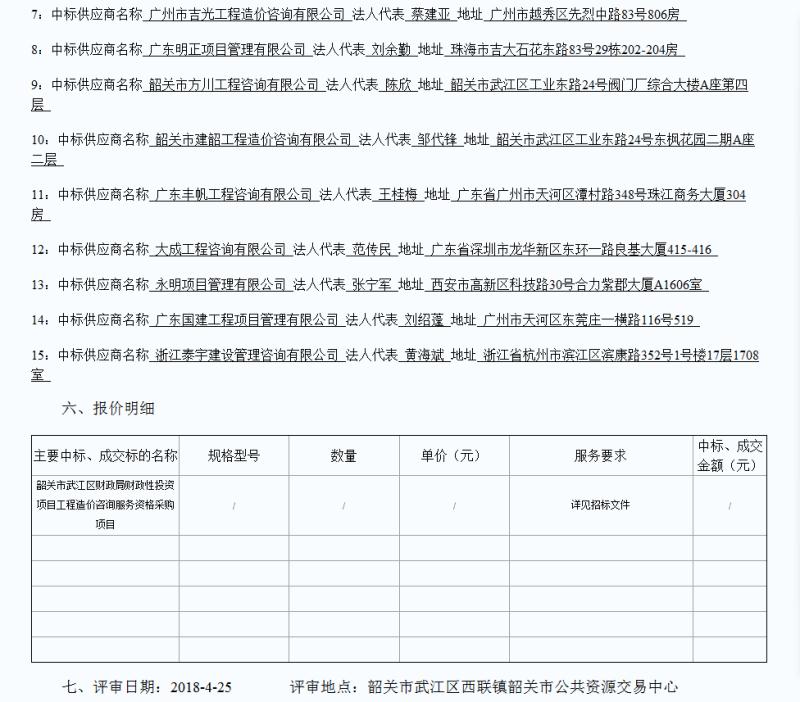 7：中标供应商名称 广州市吉光工程造价咨询有限公司 法人代表 蔡建亚 地址 广州市越秀区先烈中路83号806房

8：中标供应商名称 广东明正项目管理有限公司 法人代表 刘余勤 地址 珠海市吉大石花东路83号29栋202-204房

9：中标供应商名称 韶关市方川工程咨询有限公司 法人代表 陈欣 地址 韶关市武江区工业东路24号阀门厂综合大楼A座第四层

10：中标供应商名称 韶关市建韶工程造价咨询有限公司 法人代表 邹代锋 地址 韶关市武江区工业东路24号东枫花园二期A座二层

11：中标供应商名称 广东丰帆工程咨询有限公司 法人代表 王桂梅 地址 广东省广州市天河区潭村路348号珠江商务大厦304房

12：中标供应商名称 大成工程咨询有限公司 法人代表 范传民 地址 广东省深圳市龙华新区东环一路良基大厦415-416

13：中标供应商名称 永明项目管理有限公司 法人代表 张宁军 地址 西安市高新区科技路30号合力紫郡大厦A1606室

14：中标供应商名称 广东国建工程项目管理有限公司 法人代表 刘绍蓬 地址 广州市天河区东莞庄一横路116号519

15：中标供应商名称 浙江泰宇建设管理咨询有限公司 法人代表 黄海斌 地址 浙江省杭州市滨江区滨康路352号1号楼17层1708室

六、报价明细

| 主要中标、成交标的名称 | 规格型号 | 数量 | 单价（元） | 服务要求 | 中标、成交金额（元） |
|---|---|---|---|---|---|
| 韶关市武江区财政局财政性投资项目工程造价咨询服务资格采购项目 | / | / | / | 详见招标文件 | / |
| | | | | | |
| | | | | | |
| | | | | | |
| | | | | | |
| | | | | | |

七、评审日期：2018-4-25 评审地点：韶关市武江区西联镇韶关市公共资源交易中心